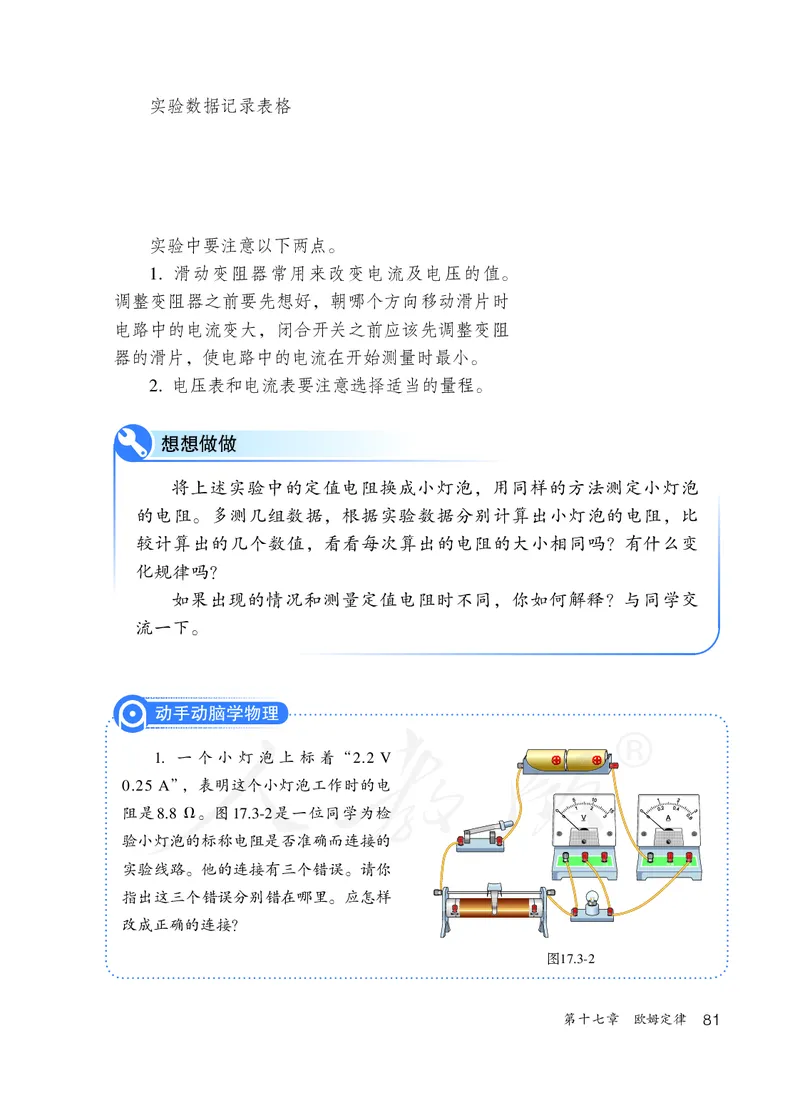 实验数据记录表格

实验中要注意以下两点。

1. 滑动变阻器常用来改变电流及电压的值。调整变阻器之前要先想好，朝哪个方向移动滑片时电路中的电流变大，闭合开关之前应该先调整变阻器的滑片，使电路中的电流在开始测量时最小。

2. 电压表和电流表要注意选择适当的量程。

想想做做

将上述实验中的定值电阻换成小灯泡，用同样的方法测定小灯泡的电阻。多测几组数据，根据实验数据分别计算出小灯泡的电阻，比较计算出的几个数值，看看每次算出的电阻的大小相同吗？有什么变化规律吗？

如果出现的情况和测量定值电阻时不同，你如何解释？与同学交流一下。

动手动脑学物理

1. 一个小灯泡上标着“2.2 V 0.25 A”，表明这个小灯泡工作时的电阻是8.8 Ω。图17.3-2是一位同学为检验小灯泡的标称电阻是否准确而连接的实验线路。他的连接有三个错误。请你指出这三个错误分别错在哪里。应怎样改成正确的连接？

V

A

图17.3-2

第十七章 欧姆定律 81